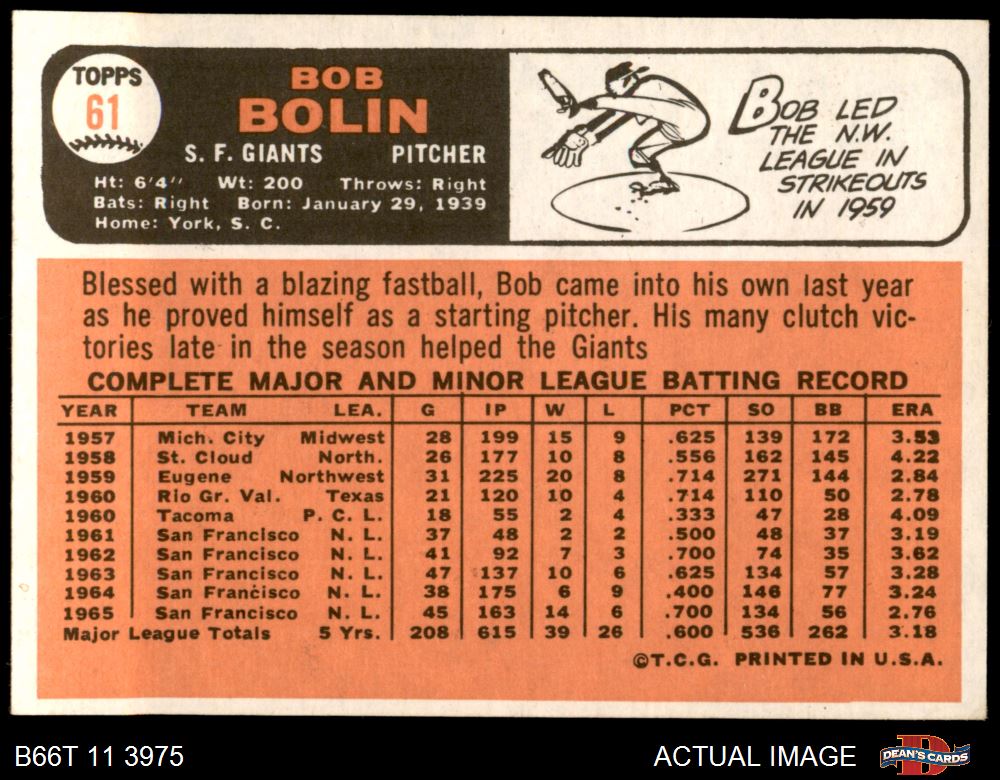 TOPPS
61

BOB
BOLIN

S. F. GIANTS PITCHER

Ht: 6'4" Wt: 200 Throws: Right
Bats: Right Born: January 29, 1939
Home: York, S. C.

BOB LED THE N.W. LEAGUE IN STRIKEOUTS IN 1959

Blessed with a blazing fastball, Bob came into his own last year as he proved himself as a starting pitcher. His many clutch victories late in the season helped the Giants

COMPLETE MAJOR AND MINOR LEAGUE BATTING RECORD

| YEAR | TEAM | LEA. | G | IP | W | L | PCT | SO | BB | ERA |
|---|---|---|---|---|---|---|---|---|---|---|
| 1957 | Mich. City | Midwest | 28 | 199 | 15 | 9 | .625 | 139 | 172 | 3.53 |
| 1958 | St. Cloud | North. | 26 | 177 | 10 | 8 | .556 | 162 | 145 | 4.22 |
| 1959 | Eugene | Northwest | 31 | 225 | 20 | 8 | .714 | 271 | 144 | 2.84 |
| 1960 | Rio Gr. Val. | Texas | 21 | 120 | 10 | 4 | .714 | 110 | 50 | 2.78 |
| 1960 | Tacoma | P. C. L. | 18 | 55 | 2 | 4 | .333 | 47 | 28 | 4.09 |
| 1961 | San Francisco | N. L. | 37 | 48 | 2 | 2 | .500 | 48 | 37 | 3.19 |
| 1962 | San Francisco | N. L. | 41 | 92 | 7 | 3 | .700 | 74 | 35 | 3.62 |
| 1963 | San Francisco | N. L. | 47 | 137 | 10 | 6 | .625 | 134 | 57 | 3.28 |
| 1964 | San Francisco | N. L. | 38 | 175 | 6 | 9 | .400 | 146 | 77 | 3.24 |
| 1965 | San Francisco | N. L. | 45 | 163 | 14 | 6 | .700 | 134 | 56 | 2.76 |
| Major League Totals | | 5 Yrs. | 208 | 615 | 39 | 26 | .600 | 536 | 262 | 3.18 |

©T.C.G. PRINTED IN U.S.A.

B66T 11 3975 ACTUAL IMAGE DEAN'S CARDS